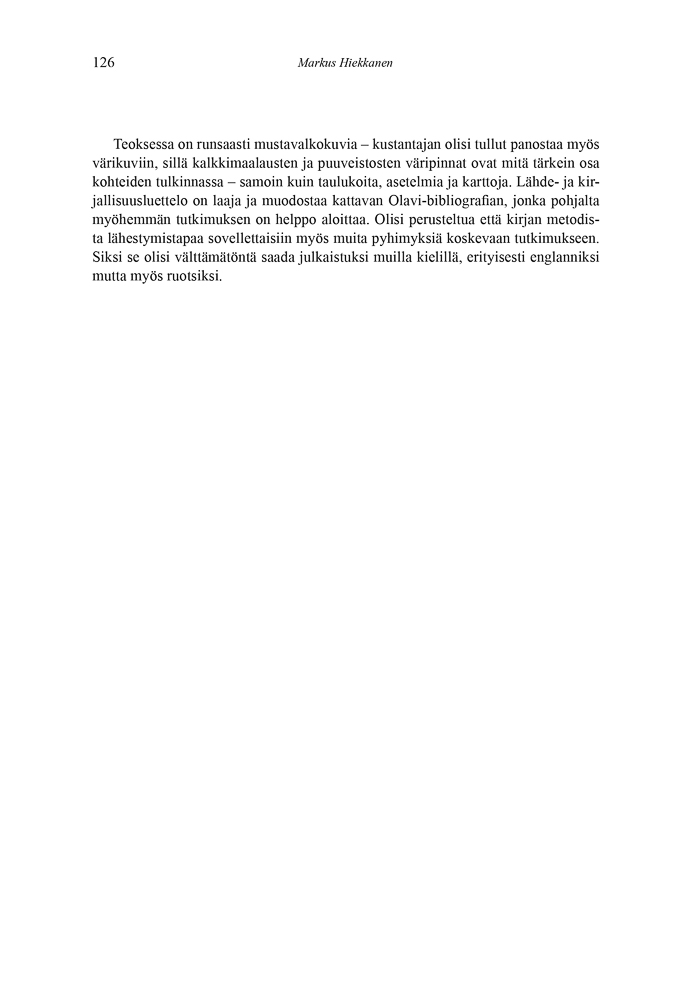 126 Markus Hiekkanen

Teoksessa on runsaasti mustavalkokuvia – kustantajan olisi tullut panostaa myös värikuviin, sillä kalkkimaalausten ja puuveistosten väripinnat ovat mitä tärkein osa kohteiden tulkinnassa – samoin kuin taulukoita, asetelmia ja karttoja. Lähde- ja kirjallisuusluettelo on laaja ja muodostaa kattavan Olavi-bibliografian, jonka pohjalta myöhemmän tutkimuksen on helppo aloittaa. Olisi perusteltua että kirjan metodista lähestymistapaa sovellettaisiin myös muita pyhimyksiä koskevaan tutkimukseen. Siksi se olisi välttämätöntä saada julkaistuksi muilla kielillä, erityisesti englanniksi mutta myös ruotsiksi.